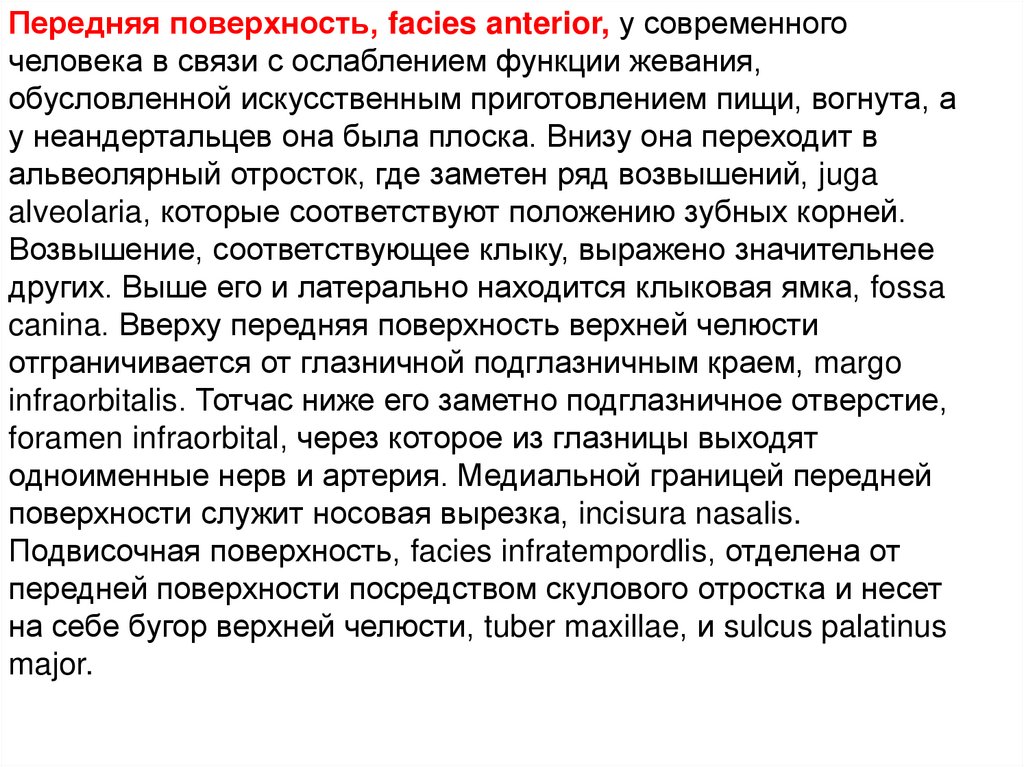 Передняя поверхность, facies anterior, у современного человека в связи с ослаблением функции жевания, обусловленной искусственным приготовлением пищи, вогнута, а у неандертальцев она была плоска. Внизу она переходит в альвеолярный отросток, где заметен ряд возвышений, juga alveolaria, которые соответствуют положению зубных корней. Возвышение, соответствующее клыку, выражено значительнее других. Выше его и латерально находится клыковая ямка, fossa canina. Вверху передняя поверхность верхней челюсти отграничивается от глазничной подглазничным краем, margo infraorbitalis. Тотчас ниже его заметно подглазничное отверстие, foramen infraorbital, через которое из глазницы выходят одноименные нерв и артерия. Медиальной границей передней поверхности служит носовая вырезка, incisura nasalis. Подвисочная поверхность, facies infratempordlis, отделена от передней поверхности посредством скулового отростка и несет на себе бугор верхней челюсти, tuber maxillae, и sulcus palatinus major.